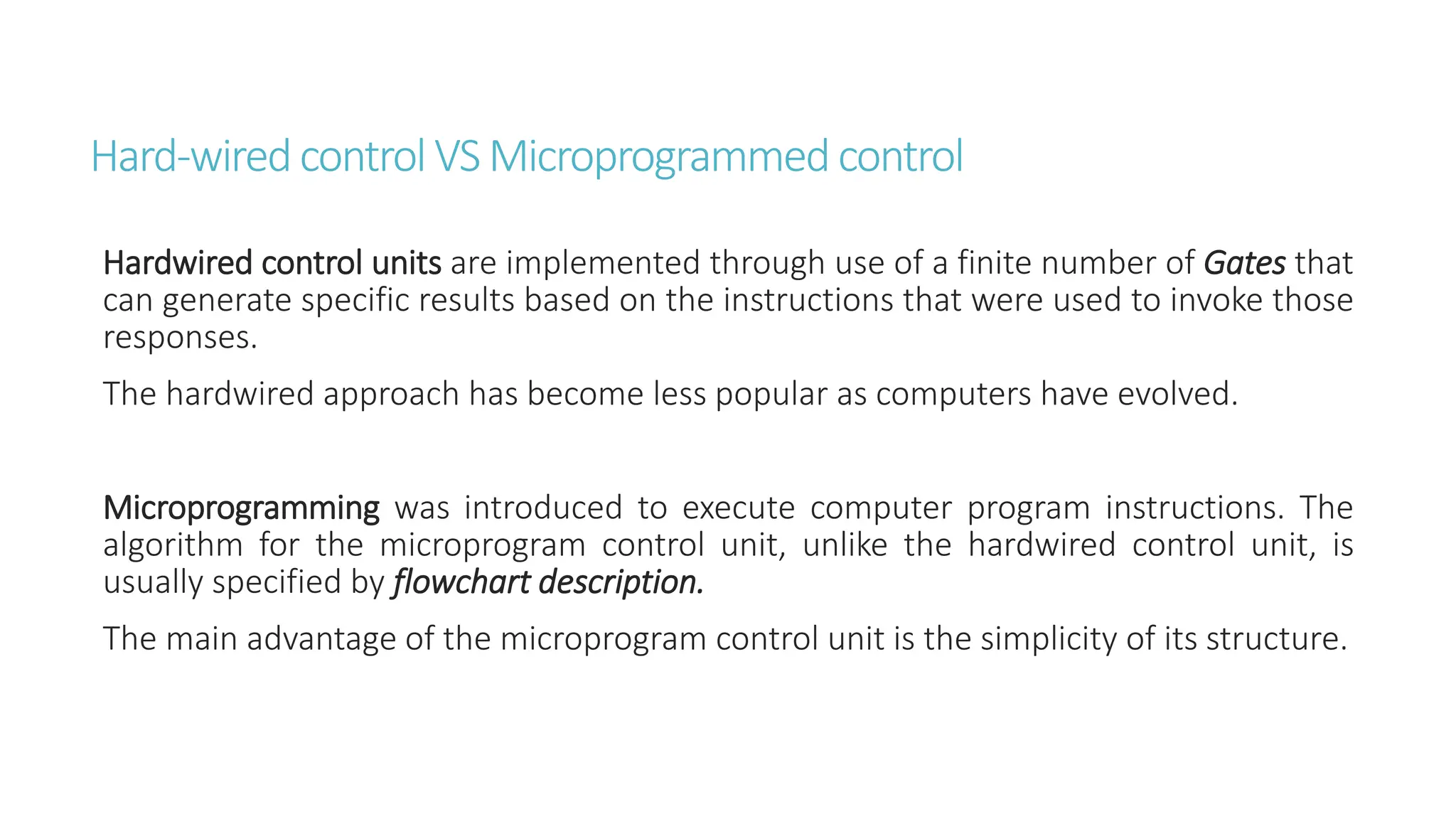 Hard-wired control VS Microprogrammed control

Hardwired control units are implemented through use of a finite number of Gates that can generate specific results based on the instructions that were used to invoke those responses.

The hardwired approach has become less popular as computers have evolved.

Microprogramming was introduced to execute computer program instructions. The algorithm for the microprogram control unit, unlike the hardwired control unit, is usually specified by flowchart description.

The main advantage of the microprogram control unit is the simplicity of its structure.